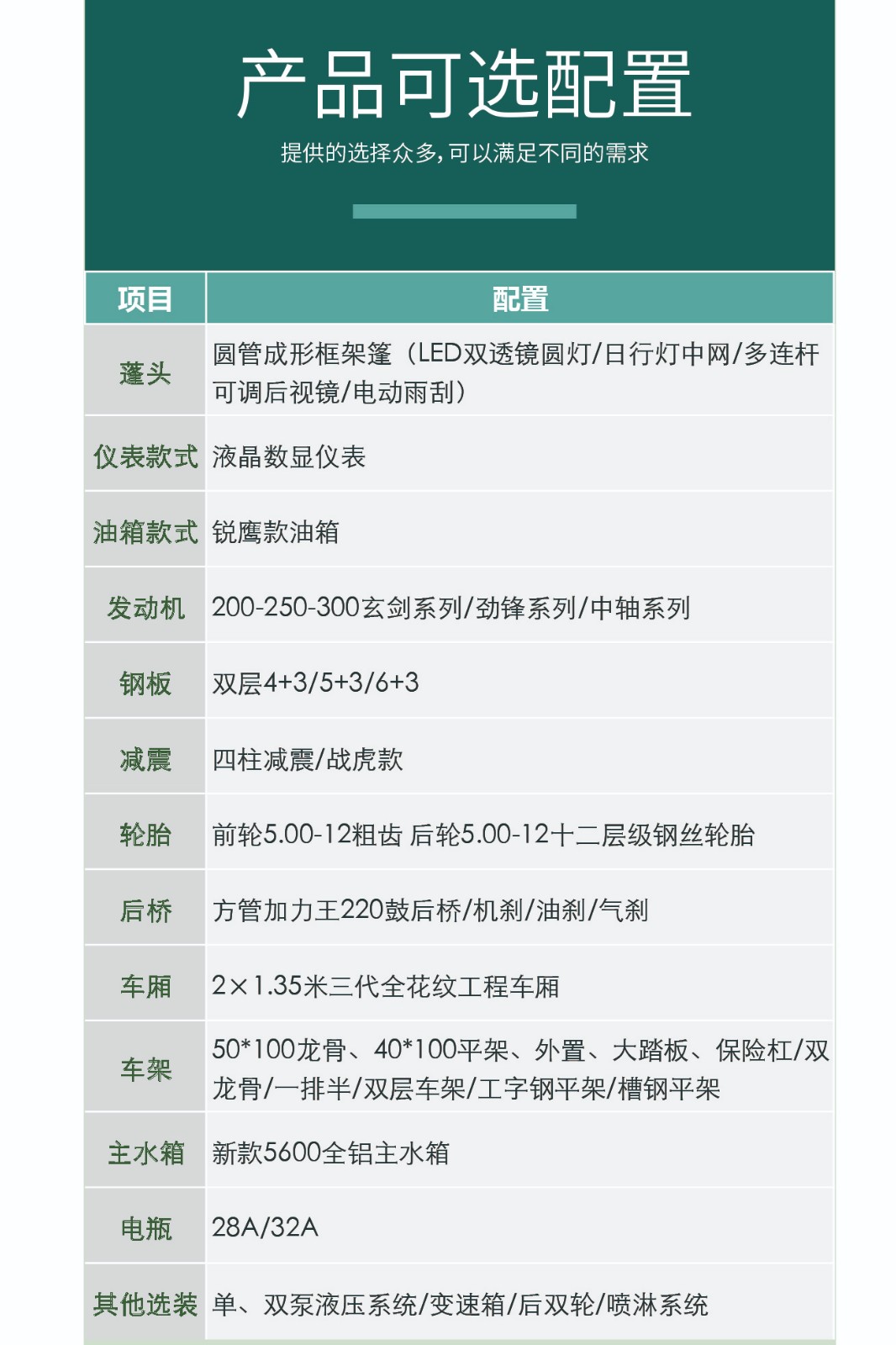 产品可选配置

提供的选择众多，可以满足不同的需求

| 项目 | 配置 |
|---|---|
| 蓬头 | 圆管成形框架篷（LED双透镜圆灯/日行灯中网/多连杆可调后视镜/电动雨刮） |
| 仪表款式 | 液晶数显仪表 |
| 油箱款式 | 锐鹰款油箱 |
| 发动机 | 200-250-300玄剑系列/劲锋系列/中轴系列 |
| 钢板 | 双层4+3/5+3/6+3 |
| 减震 | 四柱减震/战虎款 |
| 轮胎 | 前轮5.00-12粗齿 后轮5.00-12十二层级钢丝轮胎 |
| 后桥 | 方管加力王220鼓后桥/机刹/油刹/气刹 |
| 车厢 | 2×1.35米三代全花纹工程车厢 |
| 车架 | 50*100龙骨、40*100平架、外置、大踏板、保险杠/双龙骨/一排半/双层车架/工字钢平架/槽钢平架 |
| 主水箱 | 新款5600全铝主水箱 |
| 电瓶 | 28A/32A |
| 其他选装 | 单、双泵液压系统/变速箱/后双轮/喷淋系统 |